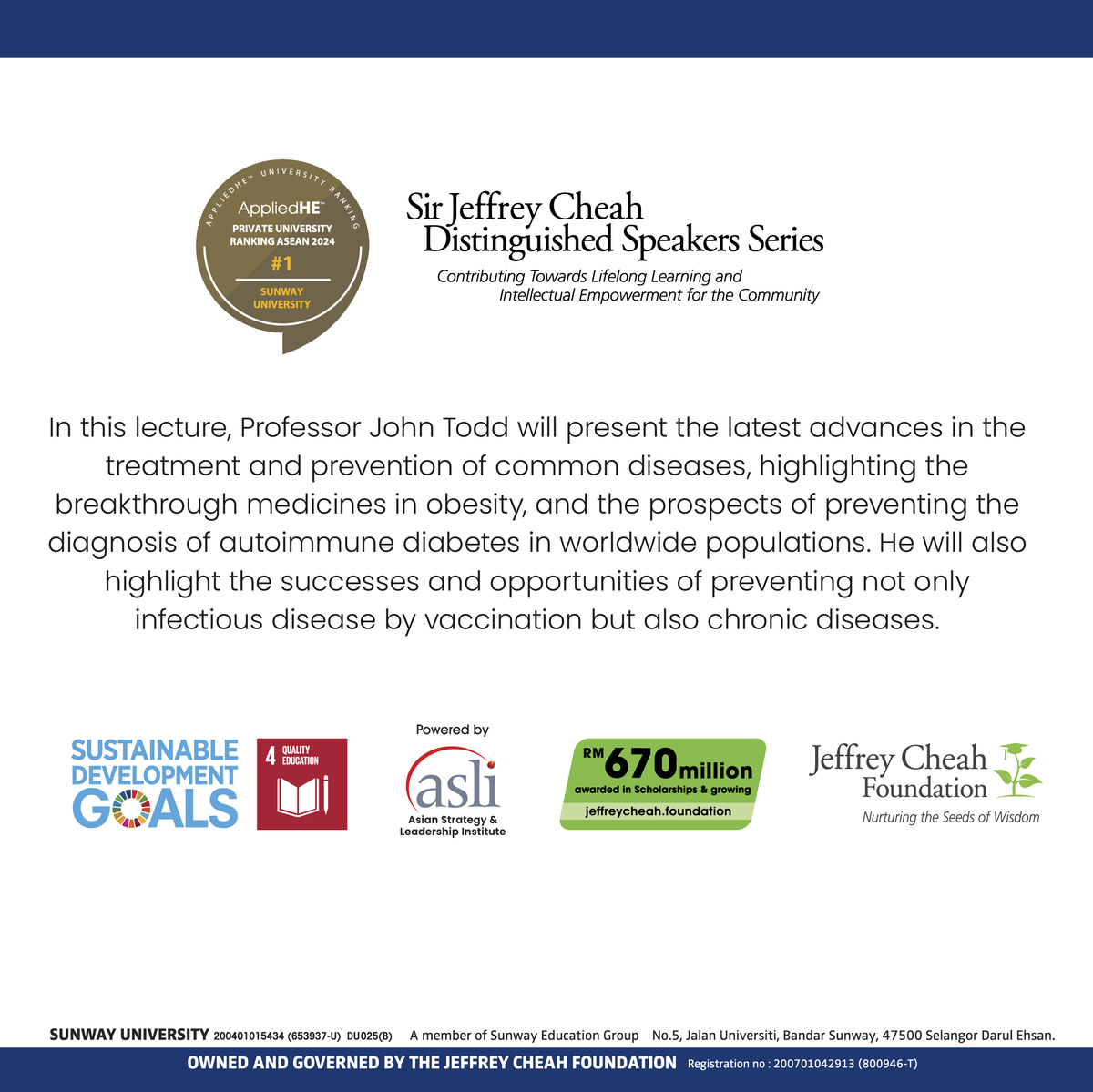 APPLIEDHE™ UNIVERSITY RANKING
AppliedHE™
PRIVATE UNIVERSITY RANKING ASEAN 2024
#1
SUNWAY UNIVERSITY

Sir Jeffrey Cheah
Distinguished Speakers Series
Contributing Towards Lifelong Learning and Intellectual Empowerment for the Community

In this lecture, Professor John Todd will present the latest advances in the treatment and prevention of common diseases, highlighting the breakthrough medicines in obesity, and the prospects of preventing the diagnosis of autoimmune diabetes in worldwide populations. He will also highlight the successes and opportunities of preventing not only infectious disease by vaccination but also chronic diseases.

SUSTAINABLE DEVELOPMENT GOALS
4 QUALITY EDUCATION

Powered by
asli
Asian Strategy & Leadership Institute

RM 670 million
awarded in Scholarships & growing
jeffreycheah.foundation

Jeffrey Cheah Foundation
Nurturing the Seeds of Wisdom

SUNWAY UNIVERSITY 200401015434 (653937-U) DU025(B) A member of Sunway Education Group No.5, Jalan Universiti, Bandar Sunway, 47500 Selangor Darul Ehsan.
OWNED AND GOVERNED BY THE JEFFREY CHEAH FOUNDATION Registration no : 200701042913 (800946-T)